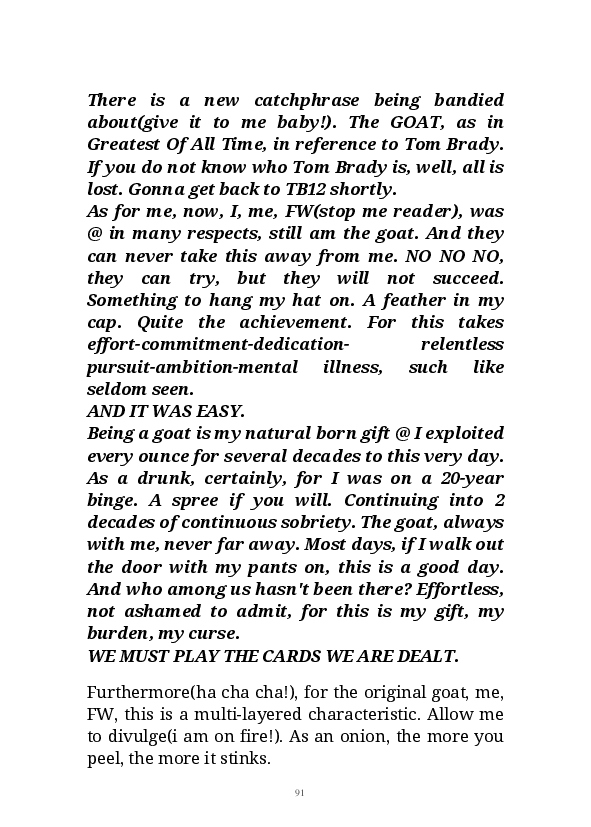 There is a new catchphrase being bandied about(give it to me baby!). The GOAT, as in Greatest Of All Time, in reference to Tom Brady. If you do not know who Tom Brady is, well, all is lost. Gonna get back to TB12 shortly.
As for me, now, I, me, FW(stop me reader), was @ in many respects, still am the goat. And they can never take this away from me. NO NO NO, they can try, but they will not succeed. Something to hang my hat on. A feather in my cap. Quite the achievement. For this takes effort-commitment-dedication- relentless pursuit-ambition-mental illness, such like seldom seen.
AND IT WAS EASY.
Being a goat is my natural born gift @ I exploited every ounce for several decades to this very day. As a drunk, certainly, for I was on a 20-year binge. A spree if you will. Continuing into 2 decades of continuous sobriety. The goat, always with me, never far away. Most days, if I walk out the door with my pants on, this is a good day. And who among us hasn't been there? Effortless, not ashamed to admit, for this is my gift, my burden, my curse.
WE MUST PLAY THE CARDS WE ARE DEALT.

Furthermore(ha cha cha!), for the original goat, me, FW, this is a multi-layered characteristic. Allow me to divulge(i am on fire!). As an onion, the more you peel, the more it stinks.

91